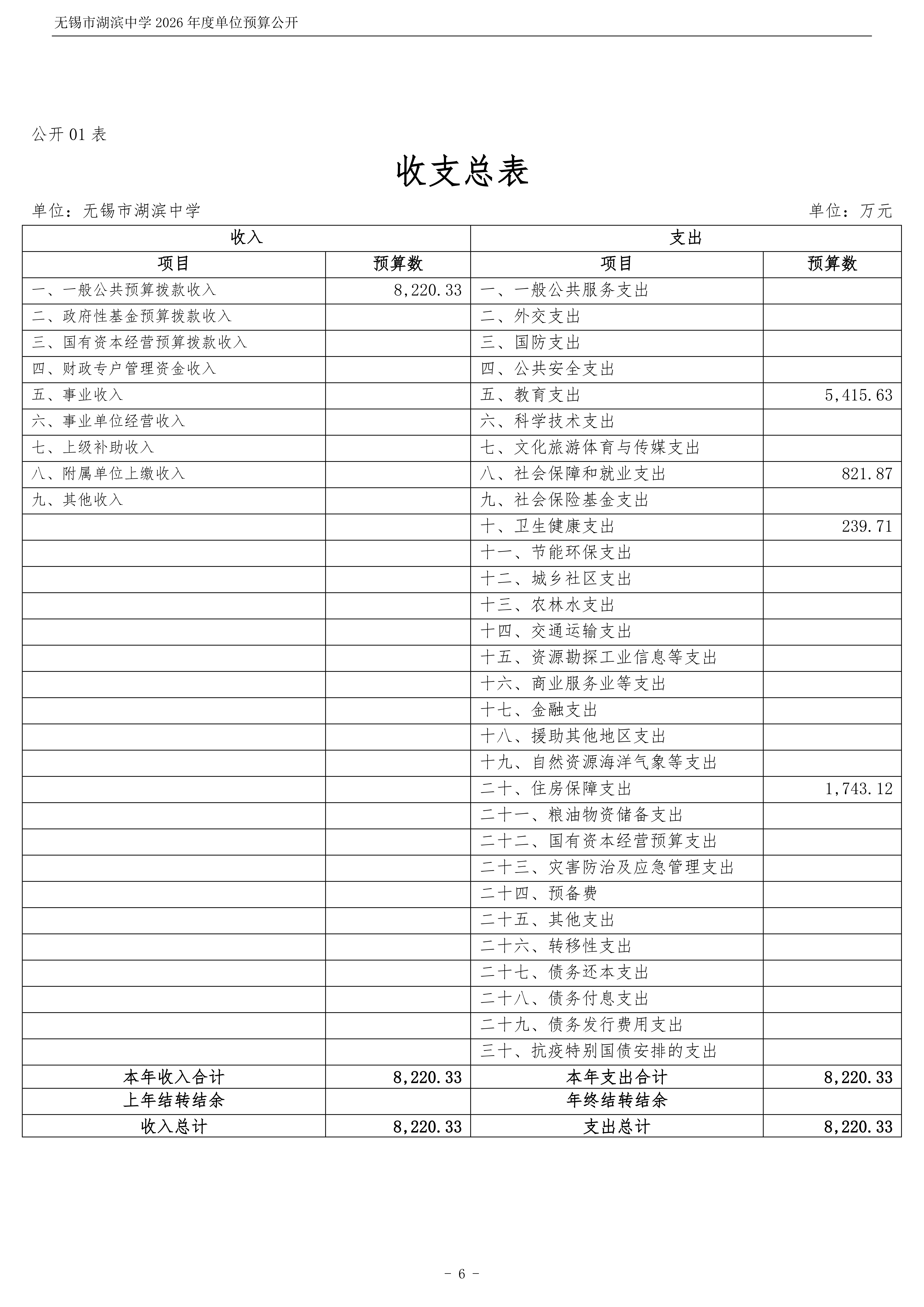 无锡市湖滨中学 2026 年度单位预算公开

公开 01 表

收支总表

单位：无锡市湖滨中学

单位：万元

| 收入 | | 支出 | |
|---|---|---|---|
| 项目 | 预算数 | 项目 | 预算数 |
| 一、一般公共预算拨款收入 | 8,220.33 | 一、一般公共服务支出 | |
| 二、政府性基金预算拨款收入 | | 二、外交支出 | |
| 三、国有资本经营预算拨款收入 | | 三、国防支出 | |
| 四、财政专户管理资金收入 | | 四、公共安全支出 | |
| 五、事业收入 | | 五、教育支出 | 5,415.63 |
| 六、事业单位经营收入 | | 六、科学技术支出 | |
| 七、上级补助收入 | | 七、文化旅游体育与传媒支出 | |
| 八、附属单位上缴收入 | | 八、社会保障和就业支出 | 821.87 |
| 九、其他收入 | | 九、社会保险基金支出 | |
| | | 十、卫生健康支出 | 239.71 |
| | | 十一、节能环保支出 | |
| | | 十二、城乡社区支出 | |
| | | 十三、农林水支出 | |
| | | 十四、交通运输支出 | |
| | | 十五、资源勘探工业信息等支出 | |
| | | 十六、商业服务业等支出 | |
| | | 十七、金融支出 | |
| | | 十八、援助其他地区支出 | |
| | | 十九、自然资源海洋气象等支出 | |
| | | 二十、住房保障支出 | 1,743.12 |
| | | 二十一、粮油物资储备支出 | |
| | | 二十二、国有资本经营预算支出 | |
| | | 二十三、灾害防治及应急管理支出 | |
| | | 二十四、预备费 | |
| | | 二十五、其他支出 | |
| | | 二十六、转移性支出 | |
| | | 二十七、债务还本支出 | |
| | | 二十八、债务付息支出 | |
| | | 二十九、债务发行费用支出 | |
| | | 三十、抗疫特别国债安排的支出 | |
| 本年收入合计 | 8,220.33 | 本年支出合计 | 8,220.33 |
| 上年结转结余 | | 年终结转结余 | |
| 收入总计 | 8,220.33 | 支出总计 | 8,220.33 |

- 6 -